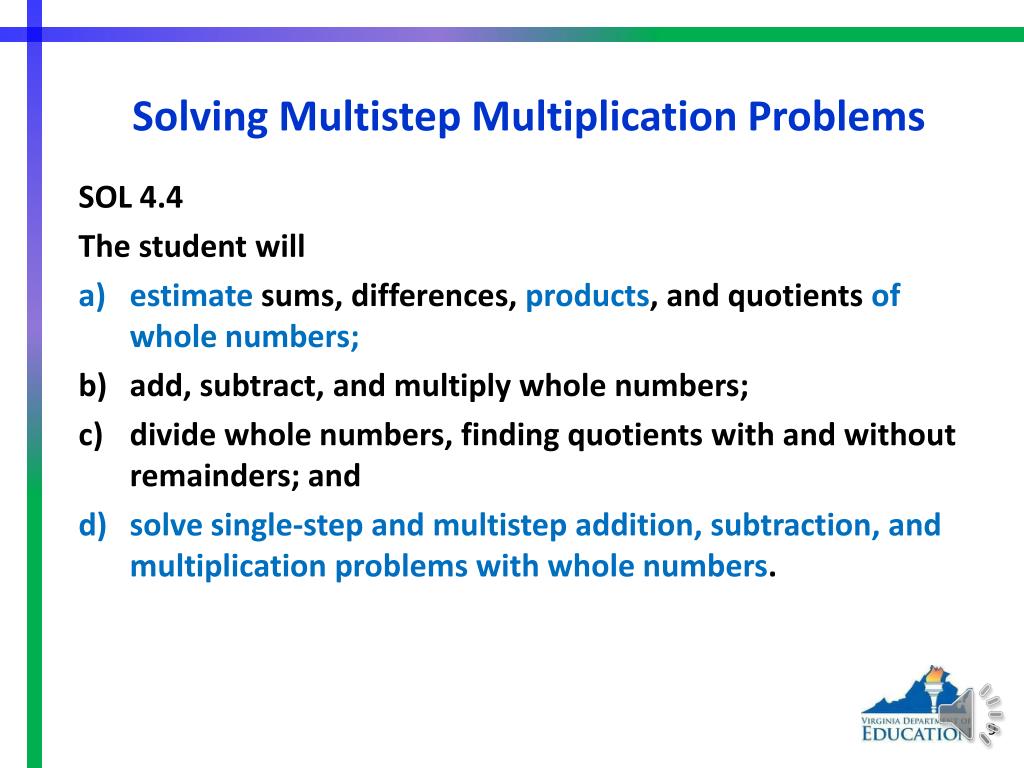 Solving Multistep Multiplication Problems

SOL 4.4

The student will

a) estimate sums, differences, products, and quotients of whole numbers;

b) add, subtract, and multiply whole numbers;

c) divide whole numbers, finding quotients with and without remainders; and

d) solve single-step and multistep addition, subtraction, and multiplication problems with whole numbers.

VIRGINIA DEPARTMENT OF EDUCATION